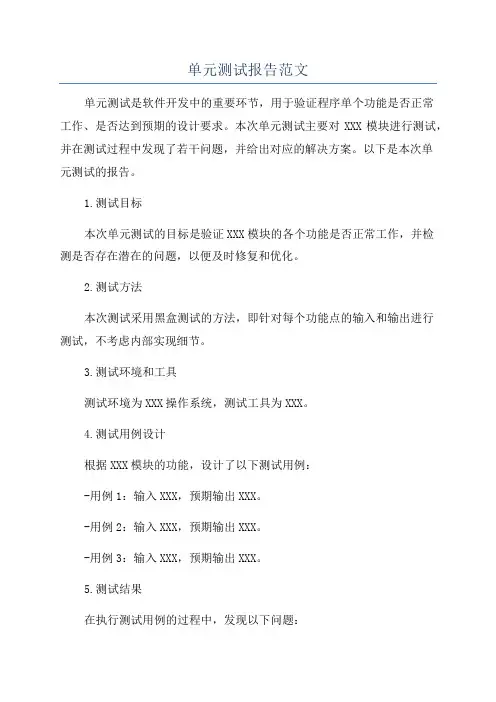 单元测试报告范文

单元测试是软件开发中的重要环节，用于验证程序单个功能是否正常工作、是否达到预期的设计要求。本次单元测试主要对 XXX 模块进行测试，并在测试过程中发现了若干问题，并给出对应的解决方案。以下是本次单元测试的报告。

1.测试目标

本次单元测试的目标是验证 XXX 模块的各个功能是否正常工作，并检测是否存在潜在的问题，以便及时修复和优化。

2.测试方法

本次测试采用黑盒测试的方法，即针对每个功能点的输入和输出进行测试，不考虑内部实现细节。

3.测试环境和工具

测试环境为 XXX 操作系统，测试工具为 XXX。

4.测试用例设计

根据 XXX 模块的功能，设计了以下测试用例：

-用例 1：输入 XXX，预期输出 XXX。

-用例 2：输入 XXX，预期输出 XXX。

-用例 3：输入 XXX，预期输出 XXX。

5.测试结果

在执行测试用例的过程中，发现以下问题：